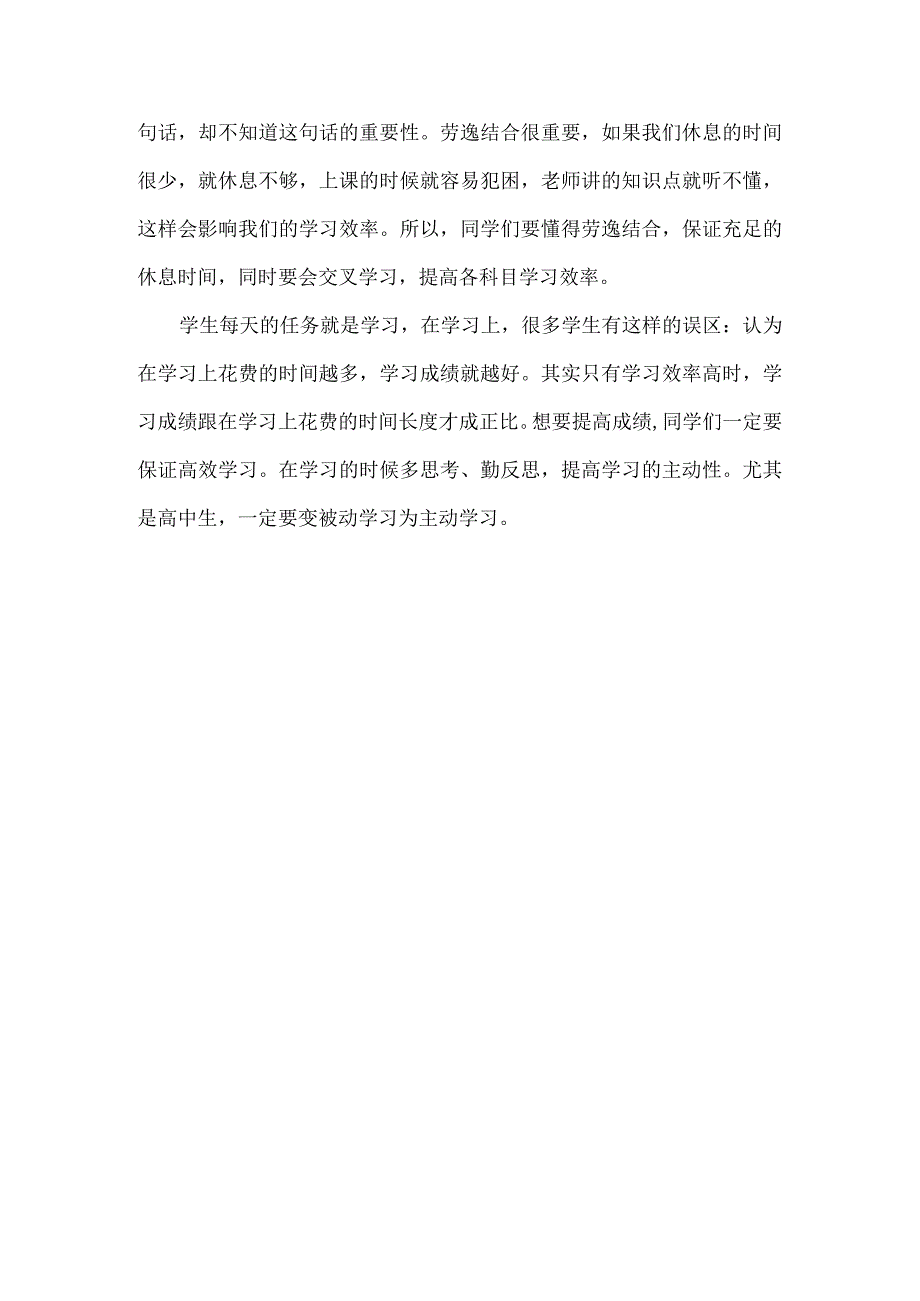 句话，却不知道这句话的重要性。劳逸结合很重要，如果我们休息的时间很少，就休息不够，上课的时候就容易犯困，老师讲的知识点就听不懂，这样会影响我们的学习效率。所以，同学们要懂得劳逸结合，保证充足的休息时间，同时要会交叉学习，提高各科目学习效率。

学生每天的任务就是学习，在学习上，很多学生有这样的误区：认为在学习上花费的时间越多，学习成绩就越好。其实只有学习效率高时，学习成绩跟在学习上花费的时间长度才成正比。想要提高成绩,同学们一定要保证高效学习。在学习的时候多思考、勤反思，提高学习的主动性。尤其是高中生，一定要变被动学习为主动学习。